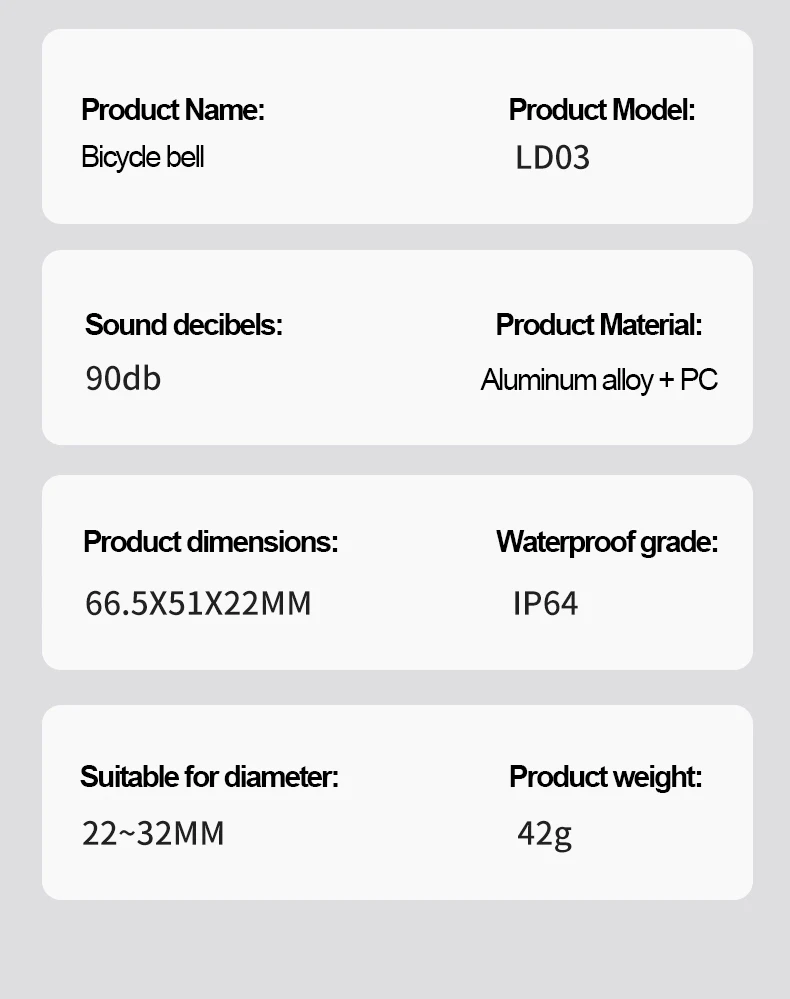 Product Name:
Bicycle bell

Product Model:
LD03

Sound decibels:
90db

Product Material:
Aluminum alloy + PC

Product dimensions:
66.5X51X22MM

Waterproof grade:
IP64

Suitable for diameter:
22~32MM

Product weight:
42g